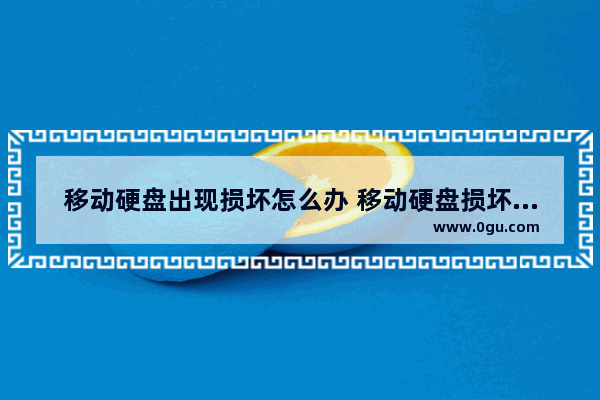 移动硬盘出现损坏怎么办 移动硬盘损坏...

www.0gu.com